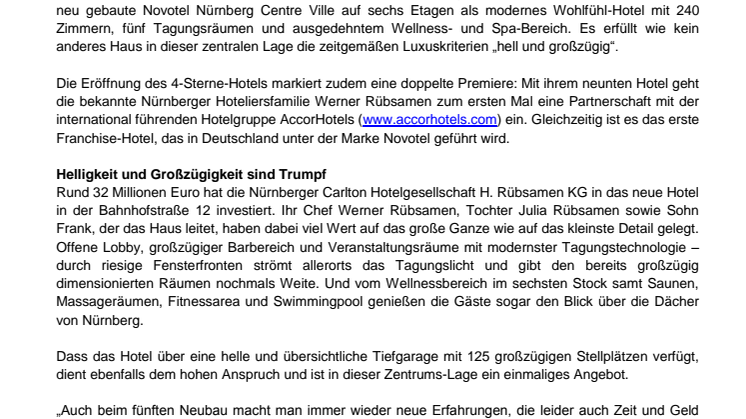 neu gebaute Novotel Nürnberg Centre Ville auf sechs Etagen als modernes Wohlfühl-Hotel mit 240 Zimmern, fünf Tagungsräumen und ausgedehntem Wellness- und Spa-Bereich. Es erfüllt wie kein anderes Haus in dieser zentralen Lage die zeitgemäßen Luxuskriterien „hell und großzügig“.

Die Eröffnung des 4-Sterne-Hotels markiert zudem eine doppelte Premiere: Mit ihrem neunten Hotel geht die bekannte Nürnberger Hoteliersfamilie Werner Rübsamen zum ersten Mal eine Partnerschaft mit der international führenden Hotelgruppe AccorHotels (www.accorhotels.com) ein. Gleichzeitig ist es das erste Franchise-Hotel, das in Deutschland unter der Marke Novotel geführt wird.

Helligkeit und Großzügigkeit sind Trumpf
Rund 32 Millionen Euro hat die Nürnberger Carlton Hotelgesellschaft H. Rübsamen KG in das neue Hotel in der Bahnhofstraße 12 investiert. Ihr Chef Werner Rübsamen, Tochter Julia Rübsamen sowie Sohn Frank, der das Haus leitet, haben dabei viel Wert auf das große Ganze wie auf das kleinste Detail gelegt. Offene Lobby, großzügiger Barbereich und Veranstaltungsräume mit modernster Tagungstechnologie – durch riesige Fensterfronten strömt allerorts das Tagungslicht und gibt den bereits großzügig dimensionierten Räumen nochmals Weite. Und vom Wellnessbereich im sechsten Stock samt Saunen, Massageräumen, Fitnessarea und Swimmingpool genießen die Gäste sogar den Blick über die Dächer von Nürnberg.

Dass das Hotel über eine helle und übersichtliche Tiefgarage mit 125 großzügigen Stellplätzen verfügt, dient ebenfalls dem hohen Anspruch und ist in dieser Zentrums-Lage ein einmaliges Angebot.

„Auch beim fünften Neubau macht man immer wieder neue Erfahrungen, die leider auch Zeit und Geld